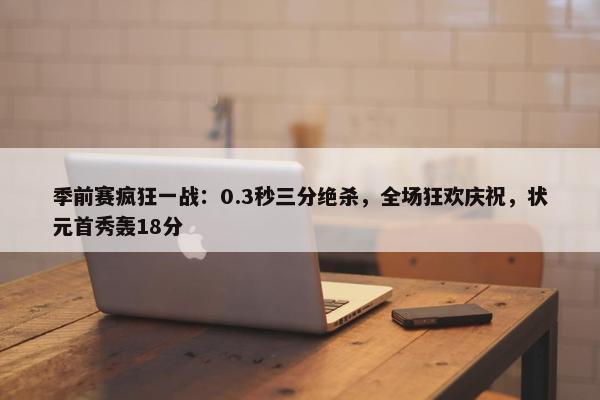 季前赛疯狂一战：0.3秒三分绝杀，全场狂欢庆祝，状元首秀轰18分